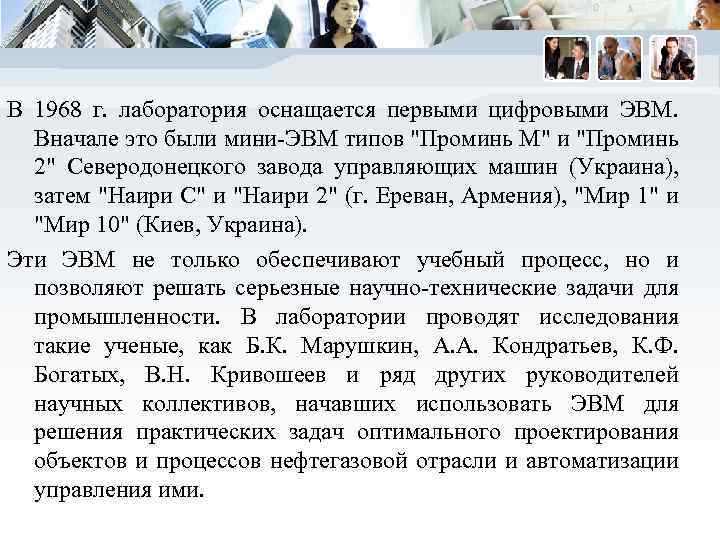 В 1968 г. лаборатория оснащается первыми цифровыми ЭВМ. Вначале это были мини-ЭВМ типов "Проминь М" и "Проминь 2" Северодонецкого завода управляющих машин (Украина), затем "Наири С" и "Наири 2" (г. Ереван, Армения), "Мир 1" и "Мир 10" (Киев, Украина).

Эти ЭВМ не только обеспечивают учебный процесс, но и позволяют решать серьезные научно-технические задачи для промышленности. В лаборатории проводят исследования такие ученые, как Б.К. Марушкин, А.А. Кондратьев, К.Ф. Богатых, В.Н. Кривошеев и ряд других руководителей научных коллективов, начавших использовать ЭВМ для решения практических задач оптимального проектирования объектов и процессов нефтегазовой отрасли и автоматизации управления ими.